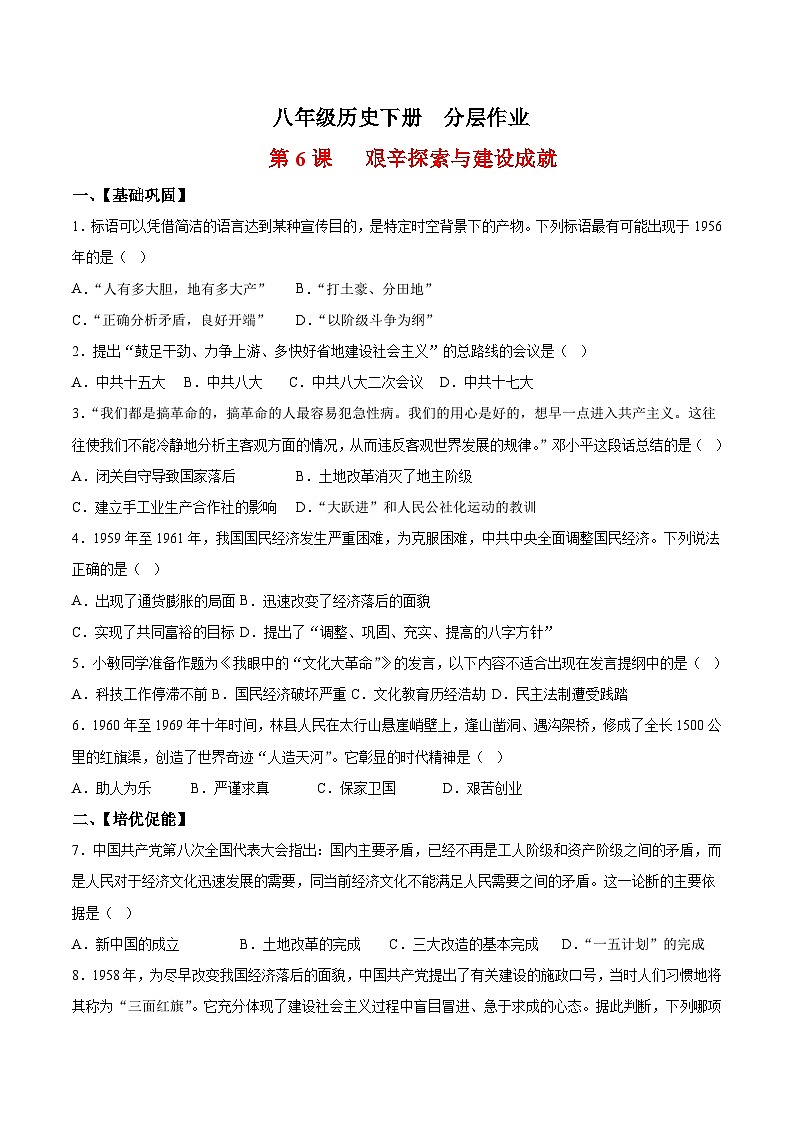 八年级历史下册　分层作业

第 6 课　　艰辛探索与建设成就

一、【基础巩固】

1．标语可以凭借简洁的语言达到某种宣传目的，是特定时空背景下的产物。下列标语最有可能出现于 1956 年的是（　）

A．“人有多大胆，地有多大产”　　B．“打土豪、分田地”

C．“正确分析矛盾，良好开端”　　D．“以阶级斗争为纲”

2．提出“鼓足干劲、力争上游、多快好省地建设社会主义”的总路线的会议是（　）

A．中共十五大　B．中共八大　C．中共八大二次会议　D．中共十七大

3．“我们都是搞革命的，搞革命的人最容易犯急性病。我们的用心是好的，想早一点进入共产主义。这往往使我们不能冷静地分析主客观方面的情况，从而违反客观世界发展的规律。”邓小平这段话总结的是（　）

A．闭关自守导致国家落后　　　　B．土地改革消灭了地主阶级

C．建立手工业生产合作社的影响　D．“大跃进”和人民公社化运动的教训

4．1959 年至 1961 年，我国国民经济发生严重困难，为克服困难，中共中央全面调整国民经济。下列说法正确的是（　）

A．出现了通货膨胀的局面 B．迅速改变了经济落后的面貌

C．实现了共同富裕的目标 D．提出了“调整、巩固、充实、提高的八字方针”

5．小敏同学准备作题为《我眼中的“文化大革命”》的发言，以下内容不适合出现在发言提纲中的是（　）

A．科技工作停滞不前 B．国民经济破坏严重 C．文化教育历经浩劫 D．民主法制遭受践踏

6．1960 年至 1969 年十年时间，林县人民在太行山悬崖峭壁上，逢山凿洞、遇沟架桥，修成了全长 1500 公里的红旗渠，创造了世界奇迹“人造天河”。它彰显的时代精神是（　）

A．助人为乐　　B．严谨求真　　C．保家卫国　　D．艰苦创业

二、【培优促能】

7．中国共产党第八次全国代表大会指出：国内主要矛盾，已经不再是工人阶级和资产阶级之间的矛盾，而是人民对于经济文化迅速发展的需要，同当前经济文化不能满足人民需要之间的矛盾。这一论断的主要依据是（　）

A．新中国的成立　　B．土地改革的完成　　C．三大改造的基本完成　　D．“一五计划”的完成

8．1958 年，为尽早改变我国经济落后的面貌，中国共产党提出了有关建设的施政口号，当时人们习惯地将其称为“三面红旗”。它充分体现了建设社会主义过程中盲目冒进、急于求成的心态。据此判断，下列哪项